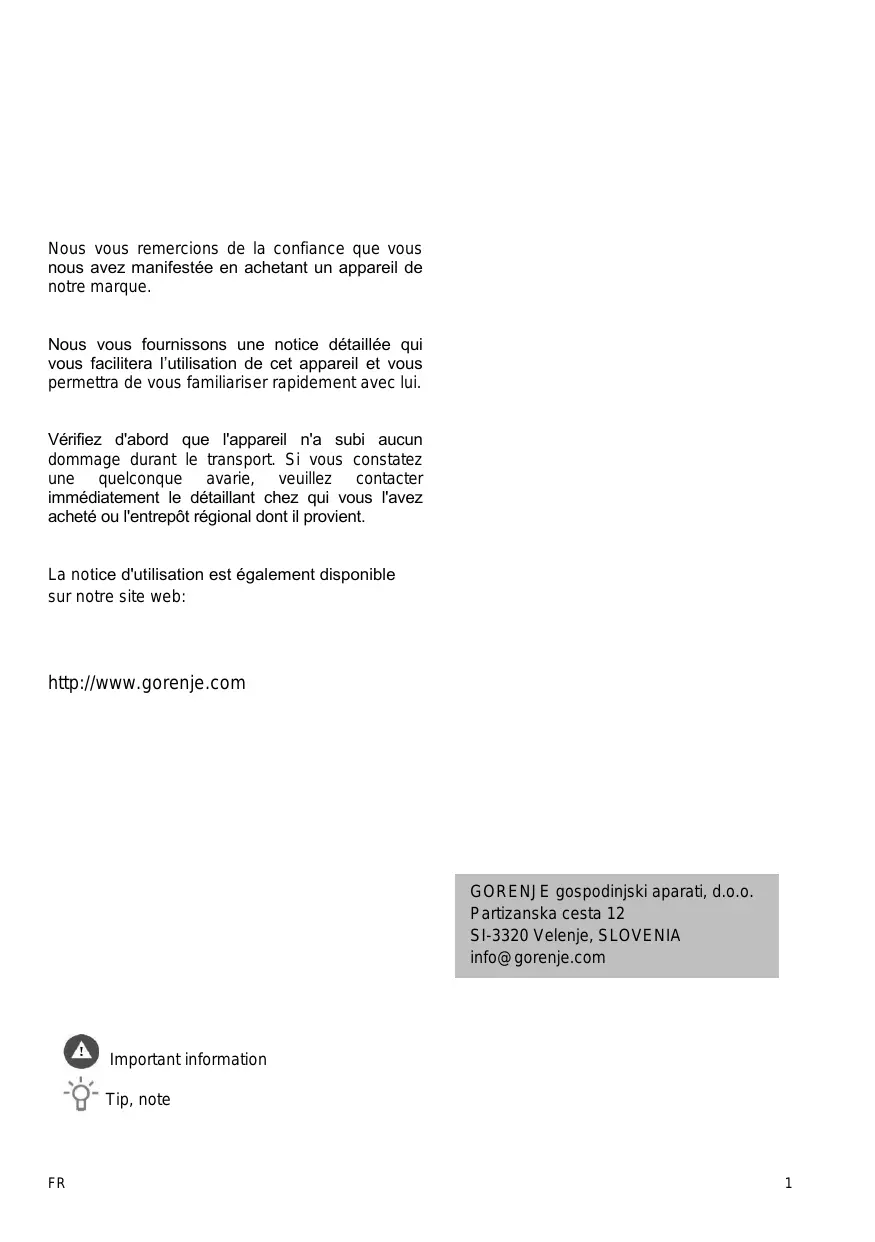 Nous vous remercions de la confiance que vous nous avez manifestée en achetant un appareil de notre marque.

Nous vous fournissons une notice détaillée qui vous facilitera l'utilisation de cet appareil et vous permettra de vous familiariser rapidement avec lui.

Vérifiez d'abord que l'appareil n'a subi aucun dommage durant le transport. Si vous constatez une quelconque avarie, veuillez contacter immédiatement le détaillant chez qui vous l'avez acheté ou l'entrepôt régional dont il provient.

La notice d'utilisation est également disponible sur notre site web:

http://www.gorenje.com

GORENJE gospodinjski aparati, d.o.o.
Partizanska cesta 12
SI-3320 Velenje, SLOVENIA
info@gorenje.com

Important information

Tip, note

FR

1